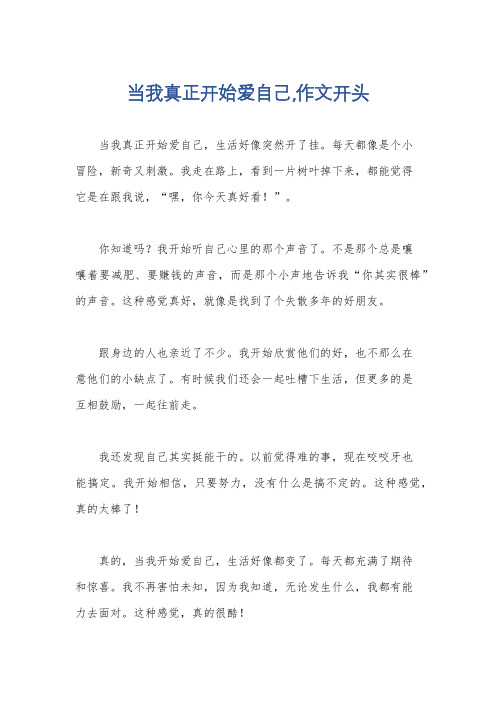 当我真正开始爱自己,作文开头

当我真正开始爱自己，生活好像突然开了挂。每天都像是个小冒险，新奇又刺激。我走在路上，看到一片树叶掉下来，都能觉得它是在跟我说，“嘿，你今天真好看！”。

你知道吗？我开始听自己心里的那个声音了。不是那个总是嚷嚷着要减肥、要赚钱的声音，而是那个小声地告诉我“你其实很棒”的声音。这种感觉真好，就像是找到了个失散多年的好朋友。

跟身边的人也亲近了不少。我开始欣赏他们的好，也不那么在意他们的小缺点了。有时候我们还会一起吐槽下生活，但更多的是互相鼓励，一起往前走。

我还发现自己其实挺能干的。以前觉得难的事，现在咬咬牙也能搞定。我开始相信，只要努力，没有什么是搞不定的。这种感觉，真的太棒了！

真的，当我开始爱自己，生活好像都变了。每天都充满了期待和惊喜。我不再害怕未知，因为我知道，无论发生什么，我都有能力去面对。这种感觉，真的很酷！